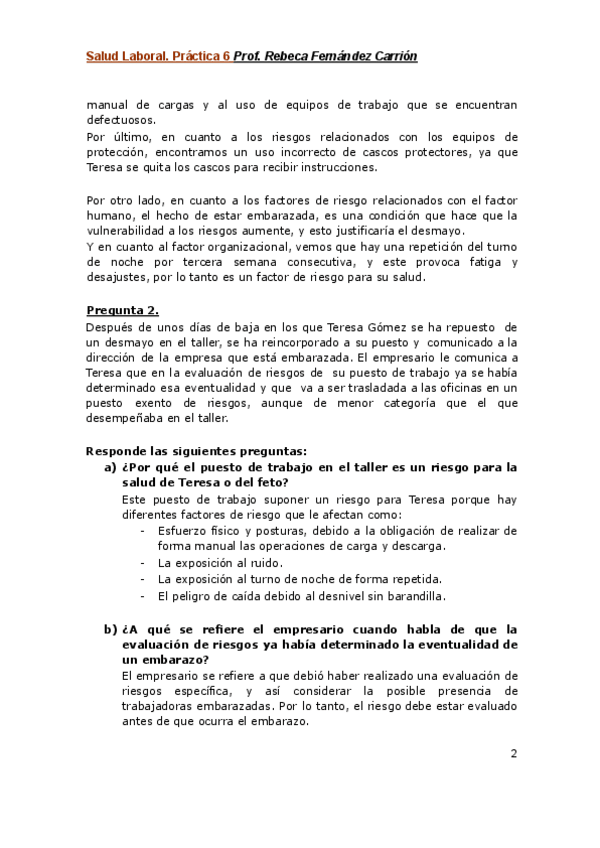 Salud Laboral. Práctica 6 Prof. Rebeca Fernández Carrión

manual de cargas y al uso de equipos de trabajo que se encuentran defectuosos.
Por último, en cuanto a los riesgos relacionados con los equipos de protección, encontramos un uso incorrecto de cascos protectores, ya que Teresa se quita los cascos para recibir instrucciones.

Por otro lado, en cuanto a los factores de riesgo relacionados con el factor humano, el hecho de estar embarazada, es una condición que hace que la vulnerabilidad a los riesgos aumente, y esto justificaría el desmayo.
Y en cuanto al factor organizacional, vemos que hay una repetición del turno de noche por tercera semana consecutiva, y este provoca fatiga y desajustes, por lo tanto es un factor de riesgo para su salud.

Pregunta 2.
Después de unos días de baja en los que Teresa Gómez se ha repuesto de un desmayo en el taller, se ha reincorporado a su puesto y comunicado a la dirección de la empresa que está embarazada. El empresario le comunica a Teresa que en la evaluación de riesgos de su puesto de trabajo ya se había determinado esa eventualidad y que va a ser trasladada a las oficinas en un puesto exento de riesgos, aunque de menor categoría que el que desempeñaba en el taller.

Responde las siguientes preguntas:
a) ¿Por qué el puesto de trabajo en el taller es un riesgo para la salud de Teresa o del feto?
Este puesto de trabajo suponer un riesgo para Teresa porque hay diferentes factores de riesgo que le afectan como:
- Esfuerzo físico y posturas, debido a la obligación de realizar de forma manual las operaciones de carga y descarga.
- La exposición al ruido.
- La exposición al turno de noche de forma repetida.
- El peligro de caída debido al desnivel sin barandilla.

b) ¿A qué se refiere el empresario cuando habla de que la evaluación de riesgos ya había determinado la eventualidad de un embarazo?
El empresario se refiere a que debió haber realizado una evaluación de riesgos específica, y así considerar la posible presencia de trabajadoras embarazadas. Por lo tanto, el riesgo debe estar evaluado antes de que ocurra el embarazo.

2